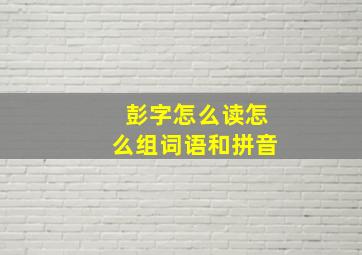 彭字怎么读怎么组词语和拼音